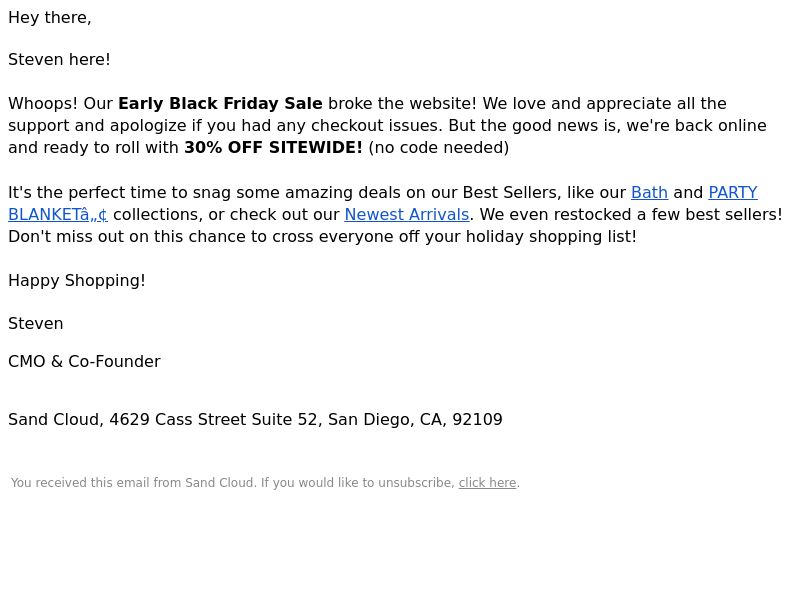 Hey there,

Steven here!

Whoops! Our Early Black Friday Sale broke the website! We love and appreciate all the support and apologize if you had any checkout issues. But the good news is, we're back online and ready to roll with 30% OFF SITEWIDE! (no code needed)

It's the perfect time to snag some amazing deals on our Best Sellers, like our Bath and PARTY BLANKETâ„¢ collections, or check out our Newest Arrivals. We even restocked a few best sellers! Don't miss out on this chance to cross everyone off your holiday shopping list!

Happy Shopping!

Steven

CMO & Co-Founder

Sand Cloud, 4629 Cass Street Suite 52, San Diego, CA, 92109

You received this email from Sand Cloud. If you would like to unsubscribe, click here.